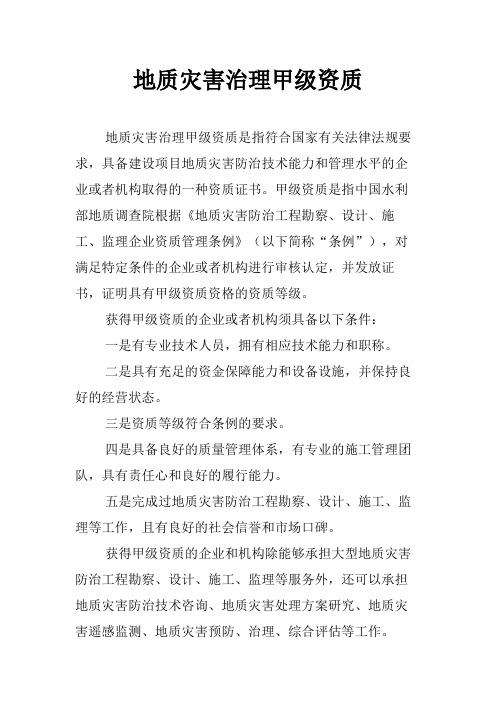 地质灾害治理甲级资质

地质灾害治理甲级资质是指符合国家有关法律法规要求，具备建设项目地质灾害防治技术能力和管理水平的企业或者机构取得的一种资质证书。甲级资质是指中国水利部地质调查院根据《地质灾害防治工程勘察、设计、施工、监理企业资质管理条例》（以下简称“条例”），对满足特定条件的企业或者机构进行审核认定，并发放证书，证明具有甲级资质资格的资质等级。

获得甲级资质的企业或者机构须具备以下条件：

一是有专业技术人员，拥有相应技术能力和职称。

二是具有充足的资金保障能力和设备设施，并保持良好的经营状态。

三是资质等级符合条例的要求。

四是具备良好的质量管理体系，有专业的施工管理团队，具有责任心和良好的履行能力。

五是完成过地质灾害防治工程勘察、设计、施工、监理等工作，且有良好的社会信誉和市场口碑。

获得甲级资质的企业和机构除能够承担大型地质灾害防治工程勘察、设计、施工、监理等服务外，还可以承担地质灾害防治技术咨询、地质灾害处理方案研究、地质灾害遥感监测、地质灾害预防、治理、综合评估等工作。